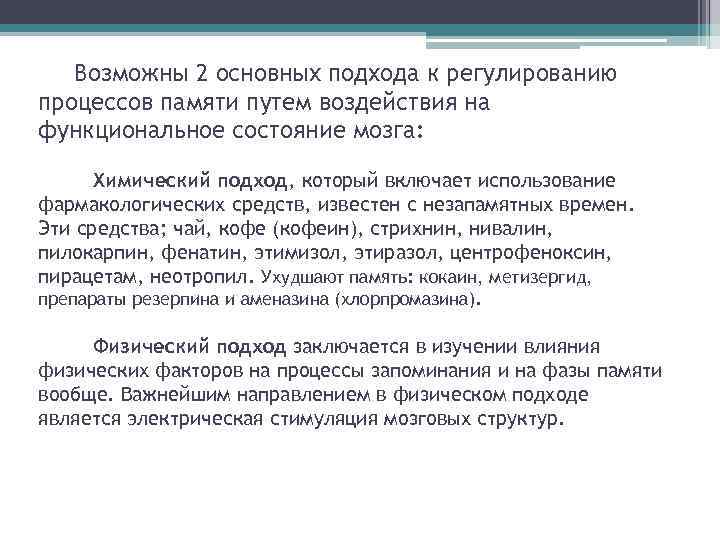 Возможны 2 основных подхода к регулированию процессов памяти путем воздействия на функциональное состояние мозга:

Химический подход, который включает использование фармакологических средств, известен с незапамятных времен. Эти средства; чай, кофе (кофеин), стрихнин, нивалин, пилокарпин, фенатин, этимизол, этиразол, центрофеноксин, пирацетам, неотропил. Ухудшают память: кокаин, метизергид, препараты резерпина и аменазина (хлорпромазина).

Физический подход заключается в изучении влияния физических факторов на процессы запоминания и на фазы памяти вообще. Важнейшим направлением в физическом подходе является электрическая стимуляция мозговых структур.